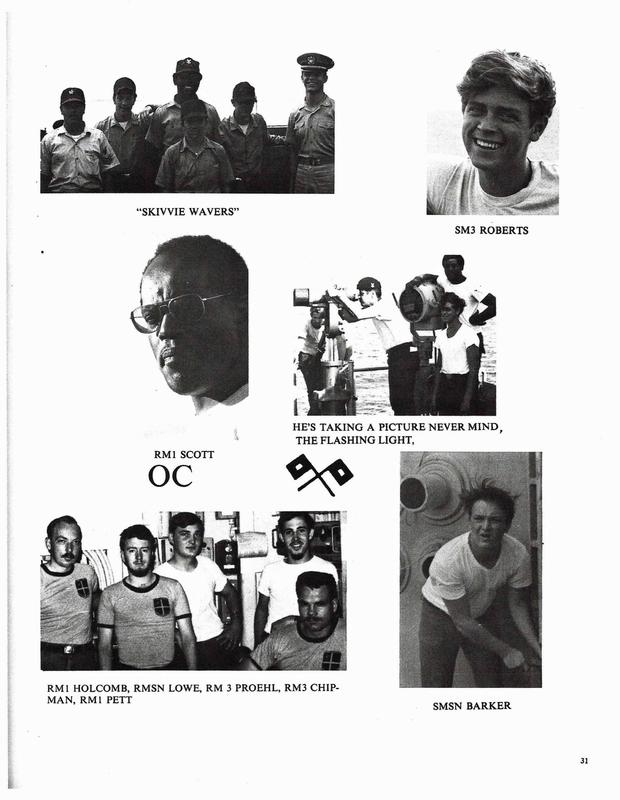 "SKIVVIE WAVERS"

SM3 ROBERTS

HE'S TAKING A PICTURE NEVER MIND, THE FLASHING LIGHT,

RM1 SCOTT

OC

RM1 HOLCOMB, RMSN LOWE, RM 3 PROEHL, RM3 CHIPMAN, RM1 PETT

SMSN BARKER

31